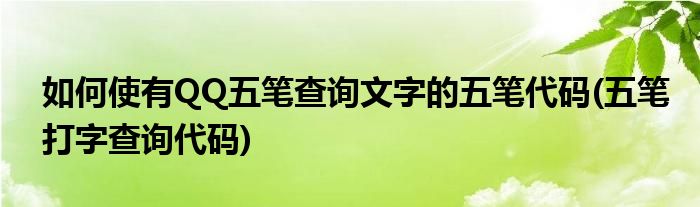 如何使有QQ五笔查询文字的五笔代码(五笔打字查询代码)